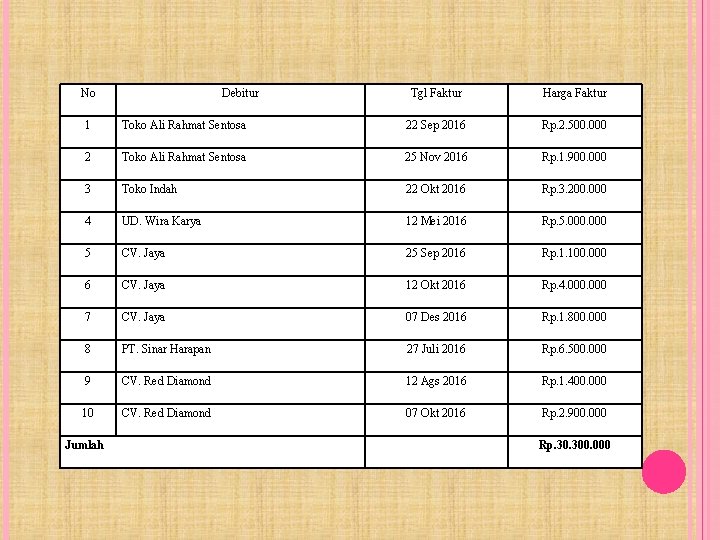 | No | Debitur | Tgl Faktur | Harga Faktur |
|---|---|---|---|
| 1 | Toko Ali Rahmat Sentosa | 22 Sep 2016 | Rp.2.500.000 |
| 2 | Toko Ali Rahmat Sentosa | 25 Nov 2016 | Rp.1.900.000 |
| 3 | Toko Indah | 22 Okt 2016 | Rp.3.200.000 |
| 4 | UD. Wira Karya | 12 Mei 2016 | Rp.5.000.000 |
| 5 | CV. Jaya | 25 Sep 2016 | Rp.1.100.000 |
| 6 | CV. Jaya | 12 Okt 2016 | Rp.4.000.000 |
| 7 | CV. Jaya | 07 Des 2016 | Rp.1.800.000 |
| 8 | PT. Sinar Harapan | 27 Juli 2016 | Rp.6.500.000 |
| 9 | CV. Red Diamond | 12 Ags 2016 | Rp.1.400.000 |
| 10 | CV. Red Diamond | 07 Okt 2016 | Rp.2.900.000 |
| Jumlah | | | Rp.30.300.000 |